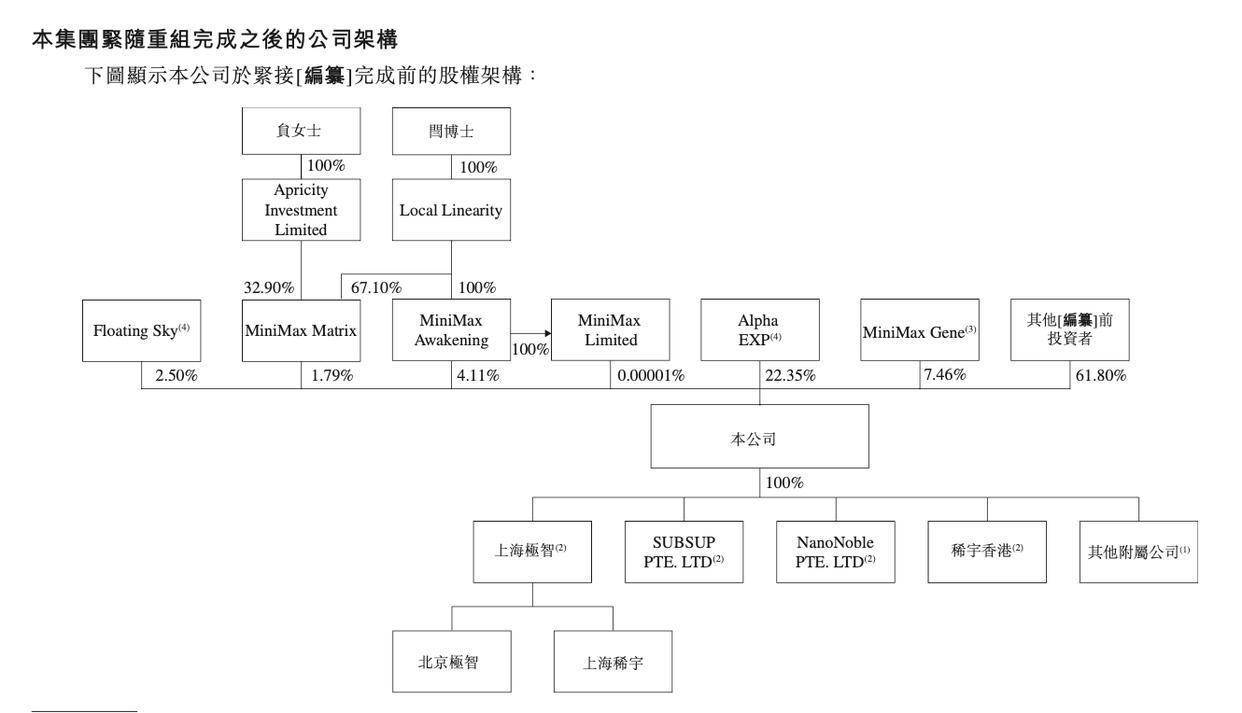 本集團緊隨重組完成之後的公司架構

下圖顯示本公司於緊接[編纂]完成前的股權架構：

貟女士

100%

Apricity Investment Limited

閆博士

100%

Local Linearity

32.90%

67.10%

100%

Floating Sky$^{(4)}$

MiniMax Matrix

MiniMax Awakening

100%

MiniMax Limited

Alpha EXP$^{(4)}$

MiniMax Gene$^{(3)}$

其他[編纂]前投資者

2.50%

1.79%

4.11%

0.00001%

22.35%

7.46%

61.80%

本公司

100%

上海極智$^{(2)}$

SUBSUP PTE. LTD$^{(2)}$

NanoNoble PTE. LTD$^{(2)}$

稀宇香港$^{(2)}$

其他附屬公司$^{(1)}$

北京極智

上海稀宇